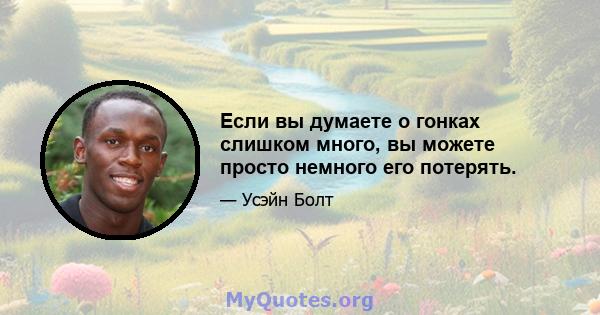 Если вы думаете о гонках слишком много, вы можете просто немного его потерять.

— Усэйн Болт

MyQuotes.org